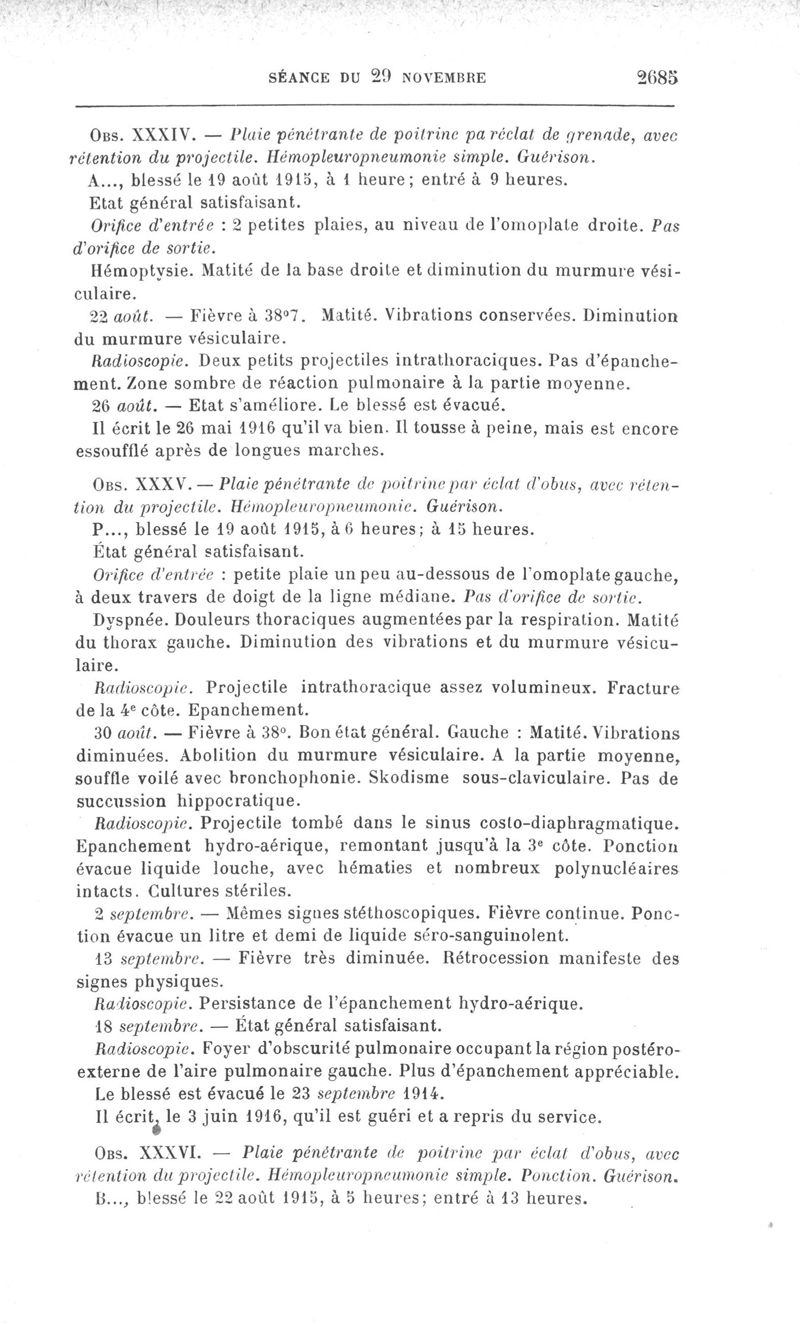 SÉANCE DU 29 NOVEMBRE 2685

Obs. XXXIV. — Plaie pénétrante de poitrine pa réclat de grenade, avec rétention du projectile. Hémopleuropneumonie simple. Guérison.

A..., blessé le 19 août 1915, à 1 heure; entré à 9 heures.

Etat général satisfaisant.

Orifice d'entrée : 2 petites plaies, au niveau de l'omoplate droite. Pas d'orifice de sortie.

Hémoptysie. Matité de la base droite et diminution du murmure vésiculaire.

22 août. — Fièvre à 38°7. Matité. Vibrations conservées. Diminution du murmure vésiculaire.

Radioscopie. Deux petits projectiles intrathoraciques. Pas d'épanchement. Zone sombre de réaction pulmonaire à la partie moyenne.

26 août. — Etat s'améliore. Le blessé est évacué.

Il écrit le 26 mai 1916 qu'il va bien. Il tousse à peine, mais est encore essoufflé après de longues marches.

Obs. XXXV. — Plaie pénétrante de poitrine par éclat d'obus, avec rétention du projectile. Hémopleuropneumonie. Guérison.

P..., blessé le 19 août 1915, à 6 heures; à 15 heures.

État général satisfaisant.

Orifice d'entrée : petite plaie un peu au-dessous de l'omoplate gauche, à deux travers de doigt de la ligne médiane. Pas d'orifice de sortie.

Dyspnée. Douleurs thoraciques augmentées par la respiration. Matité du thorax gauche. Diminution des vibrations et du murmure vésiculaire.

Radioscopie. Projectile intrathoracique assez volumineux. Fracture de la 4e côte. Epanchement.

30 août. — Fièvre à 38°. Bon état général. Gauche : Matité. Vibrations diminuées. Abolition du murmure vésiculaire. A la partie moyenne, souffle voilé avec bronchophonie. Skodisme sous-claviculaire. Pas de succussion hippocratique.

Radioscopie. Projectile tombé dans le sinus costo-diaphragmatique. Epanchement hydro-aérique, remontant jusqu'à la 3e côte. Ponction évacue liquide louche, avec hématies et nombreux polynucléaires intacts. Cultures stériles.

2 septembre. — Mêmes signes stéthoscopiques. Fièvre continue. Ponction évacue un litre et demi de liquide séro-sanguinolent.

13 septembre. — Fièvre très diminuée. Rétrocession manifeste des signes physiques.

Radioscopie. Persistance de l'épanchement hydro-aérique.

18 septembre. — État général satisfaisant.

Radioscopie. Foyer d'obscurité pulmonaire occupant la région postéro-externe de l'aire pulmonaire gauche. Plus d'épanchement appréciable.

Le blessé est évacué le 23 septembre 1914.

Il écrit, le 3 juin 1916, qu'il est guéri et a repris du service.

Obs. XXXVI. — Plaie pénétrante de poitrine par éclat d'obus, avec rétention du projectile. Hémopleuropneumonie simple. Ponction. Guérison.

B..., blessé le 22 août 1915, à 5 heures; entré à 13 heures.